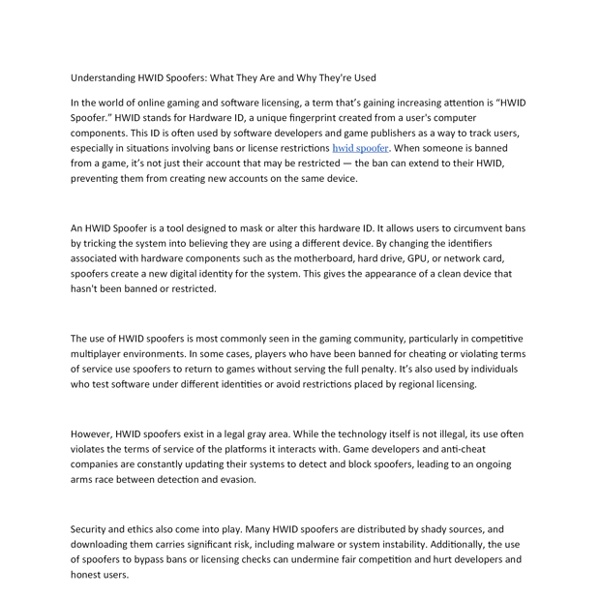 Understanding HWID Spoofers: What They Are and Why They're Used

In the world of online gaming and software licensing, a term that's gaining increasing attention is "HWID Spoofer." HWID stands for Hardware ID, a unique fingerprint created from a user's computer components. This ID is often used by software developers and game publishers as a way to track users, especially in situations involving bans or license restrictions hwid spoofer. When someone is banned from a game, it's not just their account that may be restricted — the ban can extend to their HWID, preventing them from creating new accounts on the same device.

An HWID Spoofer is a tool designed to mask or alter this hardware ID. It allows users to circumvent bans by tricking the system into believing they are using a different device. By changing the identifiers associated with hardware components such as the motherboard, hard drive, GPU, or network card, spoofers create a new digital identity for the system. This gives the appearance of a clean device that hasn't been banned or restricted.

The use of HWID spoofers is most commonly seen in the gaming community, particularly in competitive multiplayer environments. In some cases, players who have been banned for cheating or violating terms of service use spoofers to return to games without serving the full penalty. It's also used by individuals who test software under different identities or avoid restrictions placed by regional licensing.

However, HWID spoofers exist in a legal gray area. While the technology itself is not illegal, its use often violates the terms of service of the platforms it interacts with. Game developers and anti-cheat companies are constantly updating their systems to detect and block spoofers, leading to an ongoing arms race between detection and evasion.

Security and ethics also come into play. Many HWID spoofers are distributed by shady sources, and downloading them carries significant risk, including malware or system instability. Additionally, the use of spoofers to bypass bans or licensing checks can undermine fair competition and hurt developers and honest users.